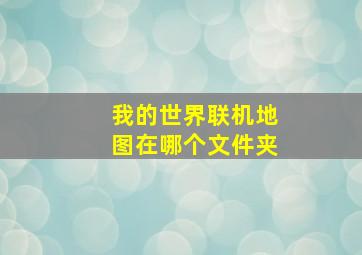 我的世界联机地图在哪个文件夹